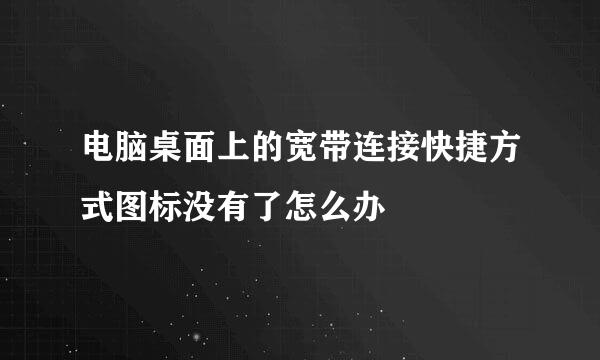 电脑桌面上的宽带连接快捷方式图标没有了怎么办